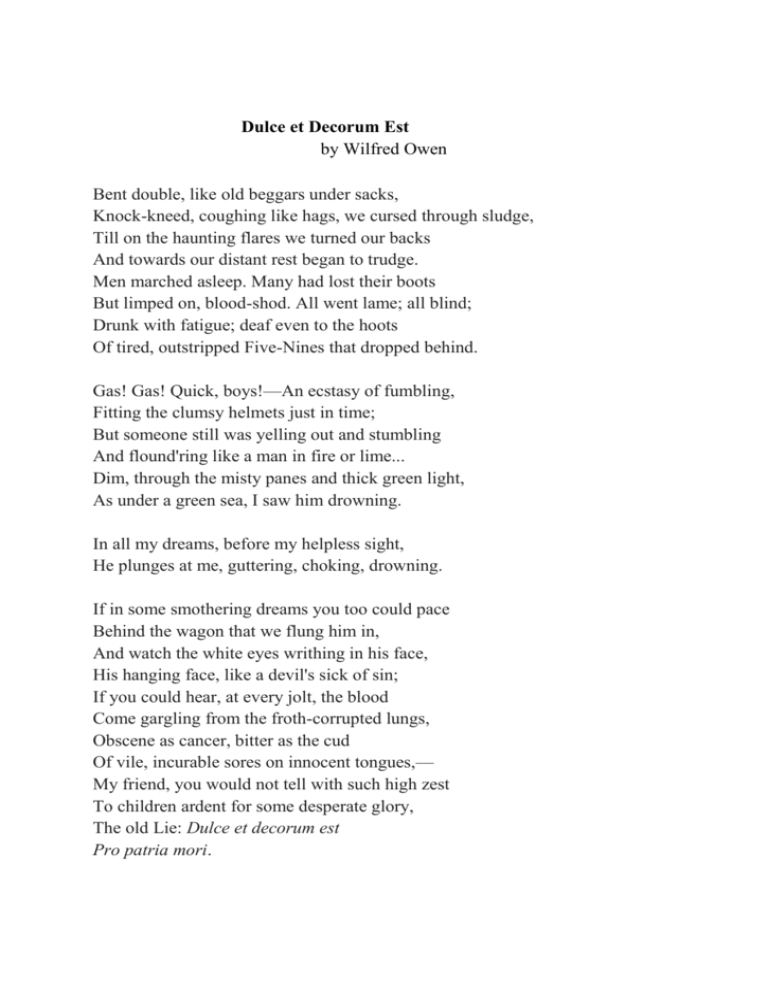 Dulce et Decorum Est
by Wilfred Owen

Bent double, like old beggars under sacks,
Knock-kneed, coughing like hags, we cursed through sludge,
Till on the haunting flares we turned our backs
And towards our distant rest began to trudge.
Men marched asleep. Many had lost their boots
But limped on, blood-shod. All went lame; all blind;
Drunk with fatigue; deaf even to the hoots
Of tired, outstripped Five-Nines that dropped behind.

Gas! Gas! Quick, boys!—An ecstasy of fumbling,
Fitting the clumsy helmets just in time;
But someone still was yelling out and stumbling
And flound'ring like a man in fire or lime...
Dim, through the misty panes and thick green light,
As under a green sea, I saw him drowning.

In all my dreams, before my helpless sight,
He plunges at me, guttering, choking, drowning.

If in some smothering dreams you too could pace
Behind the wagon that we flung him in,
And watch the white eyes writhing in his face,
His hanging face, like a devil's sick of sin;
If you could hear, at every jolt, the blood
Come gargling from the froth-corrupted lungs,
Obscene as cancer, bitter as the cud
Of vile, incurable sores on innocent tongues,—
My friend, you would not tell with such high zest
To children ardent for some desperate glory,
The old Lie: Dulce et decorum est
Pro patria mori.